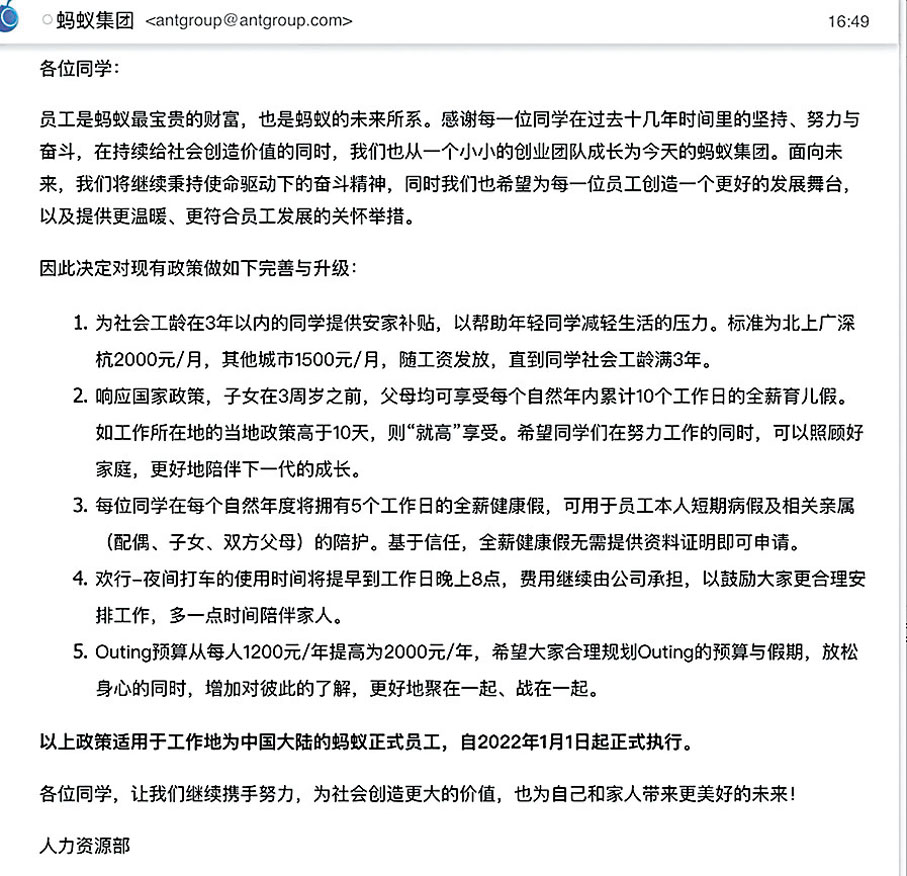 蚂蚁集团 <antgroup@antgroup.com> 16:49

各位同学：

员工是蚂蚁最宝贵的财富，也是蚂蚁的未来所系。感谢每一位同学在过去十几年时间里的坚持、努力与奋斗，在持续给社会创造价值的同时，我们也从一个小小的创业团队成长为今天的蚂蚁集团。面向未来，我们将继续秉持使命驱动下的奋斗精神，同时我们也希望为每一位员工创造一个更好的发展舞台，以及提供更温暖、更符合员工发展的关怀举措。

因此决定对现有政策做如下完善与升级：

1. 为社会工龄在3年以内的同学提供安家补贴，以帮助年轻同学减轻生活的压力。标准为北上广深杭2000元/月，其他城市1500元/月，随工资发放，直到同学社会工龄满3年。
2. 响应国家政策，子女在3周岁之前，父母均可享受每个自然年内累计10个工作日的全薪育儿假。如工作所在地的当地政策高于10天，则“就高”享受。希望同学们在努力工作的同时，可以照顾好家庭，更好地陪伴下一代的成长。
3. 每位同学在每个自然年度将拥有5个工作日的全薪健康假，可用于员工本人短期病假及相关亲属（配偶、子女、双方父母）的陪护。基于信任，全薪健康假无需提供资料证明即可申请。
4. 欢行-夜间打车的使用时间将提早到工作日晚上8点，费用继续由公司承担，以鼓励大家更合理安排工作，多一点时间陪伴家人。
5. Outing预算从每人1200元/年提高为2000元/年，希望大家合理规划Outing的预算与假期，放松身心的同时，增加对彼此的了解，更好地聚在一起、战在一起。

以上政策适用于工作地为中国大陆的蚂蚁正式员工，自2022年1月1日起正式执行。

各位同学，让我们继续携手努力，为社会创造更大的价值，也为自己和家人带来更美好的未来！

人力资源部